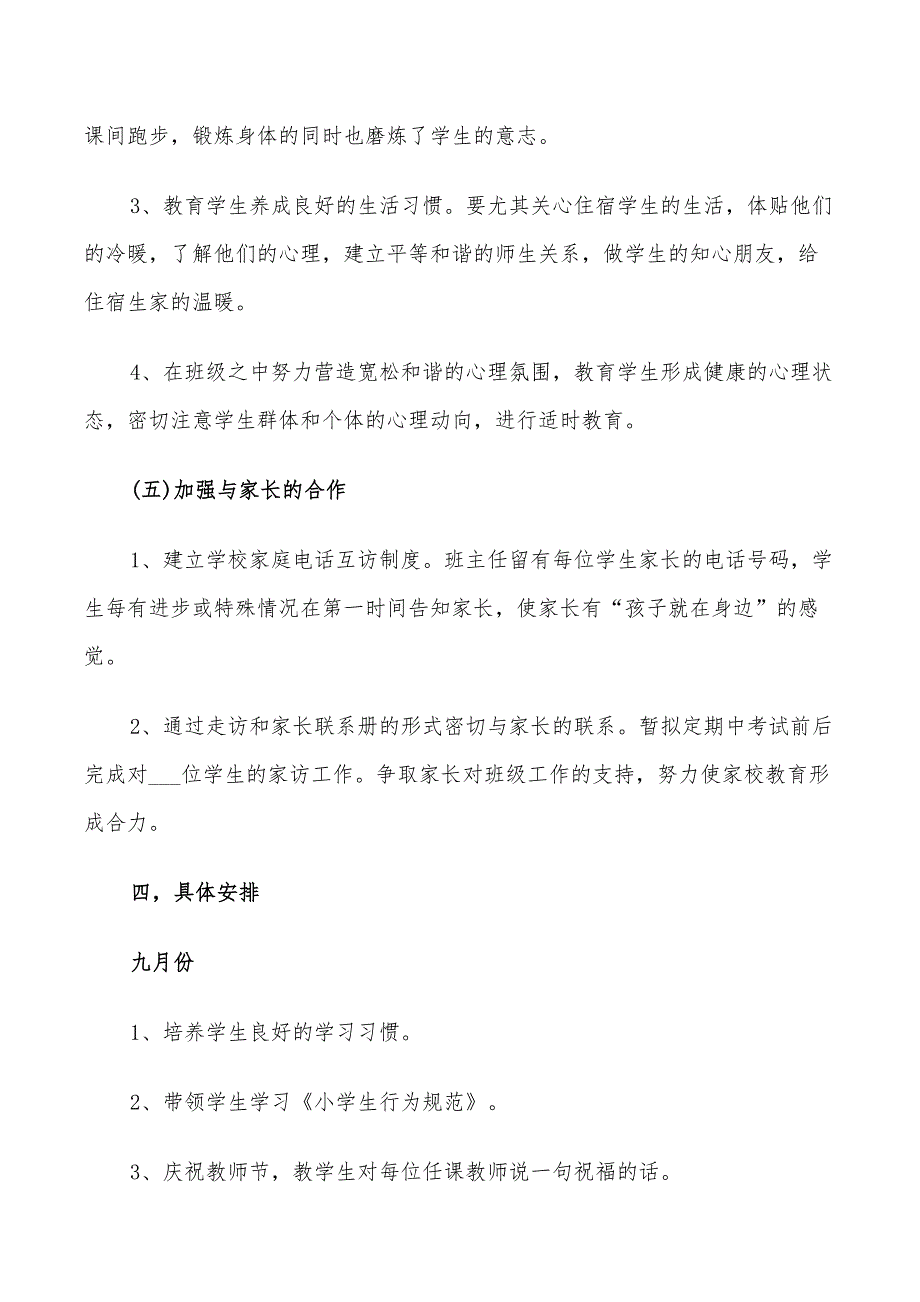 课间跑步，锻炼身体的同时也磨炼了学生的意志。

3、教育学生养成良好的生活习惯。要尤其关心住宿学生的生活，体贴他们的冷暖，了解他们的心理，建立平等和谐的师生关系，做学生的知心朋友，给住宿生家的温暖。

4、在班级之中努力营造宽松和谐的心理氛围，教育学生形成健康的心理状态，密切注意学生群体和个体的心理动向，进行适时教育。

(五)加强与家长的合作

1、建立学校家庭电话互访制度。班主任留有每位学生家长的电话号码，学生每有进步或特殊情况在第一时间告知家长，使家长有“孩子就在身边”的感觉。

2、通过走访和家长联系册的形式密切与家长的联系。暂拟定期中考试前后完成对___位学生的家访工作。争取家长对班级工作的支持，努力使家校教育形成合力。

四，具体安排

九月份

1、培养学生良好的学习习惯。

2、带领学生学习《小学生行为规范》。

3、庆祝教师节，教学生对每位任课教师说一句祝福的话。